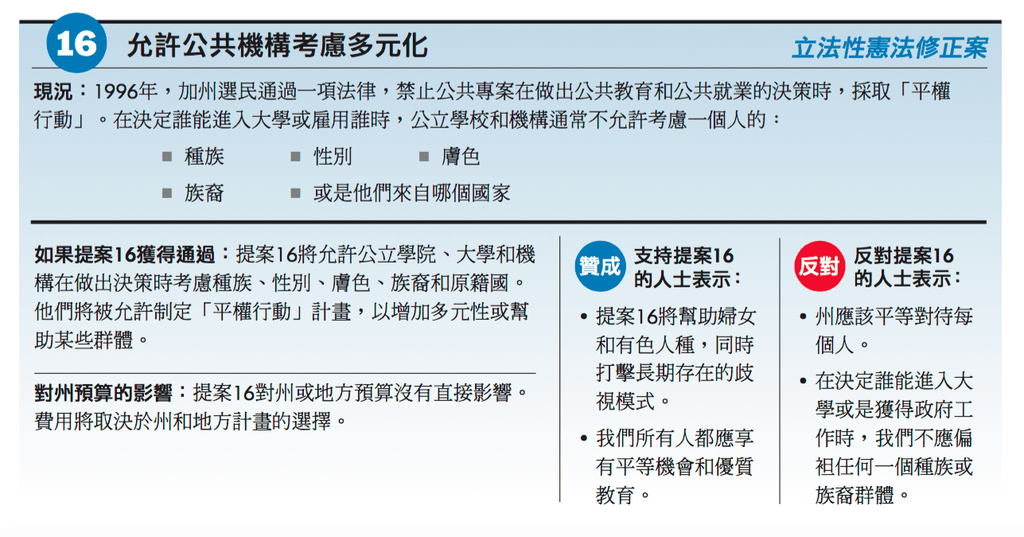 16 允許公共機構考慮多元化

立法性憲法修正案

現況：1996年，加州選民通過一項法律，禁止公共專案在做出公共教育和公共就業的決策時，採取「平權行動」。在決定誰能進入大學或雇用誰時，公立學校和機構通常不允許考慮一個人的：

■ 種族 ■ 性別 ■ 膚色

■ 族裔 ■ 或是他們來自哪個國家

如果提案16獲得通過：提案16將允許公立學院、大學和機構在做出決策時考慮種族、性別、膚色、族裔和原籍國。他們將被允許制定「平權行動」計畫，以增加多元性或幫助某些群體。

對州預算的影響：提案16對州或地方預算沒有直接影響。費用將取決於州和地方計畫的選擇。

贊成 支持提案16的人士表示：

• 提案16將幫助婦女和有色人種，同時打擊長期存在的歧視模式。

• 我們所有人都應享有平等機會和優質教育。

反對 反對提案16的人士表示：

• 州應該平等對待每個人。

• 在決定誰能進入大學或是獲得政府工作時，我們不應偏袒任何一個種族或族裔群體。